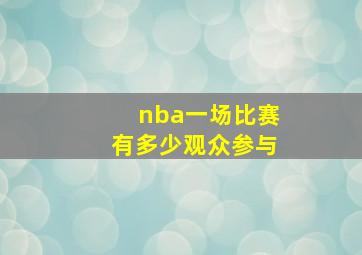 nba一场比赛
有多少观众参与